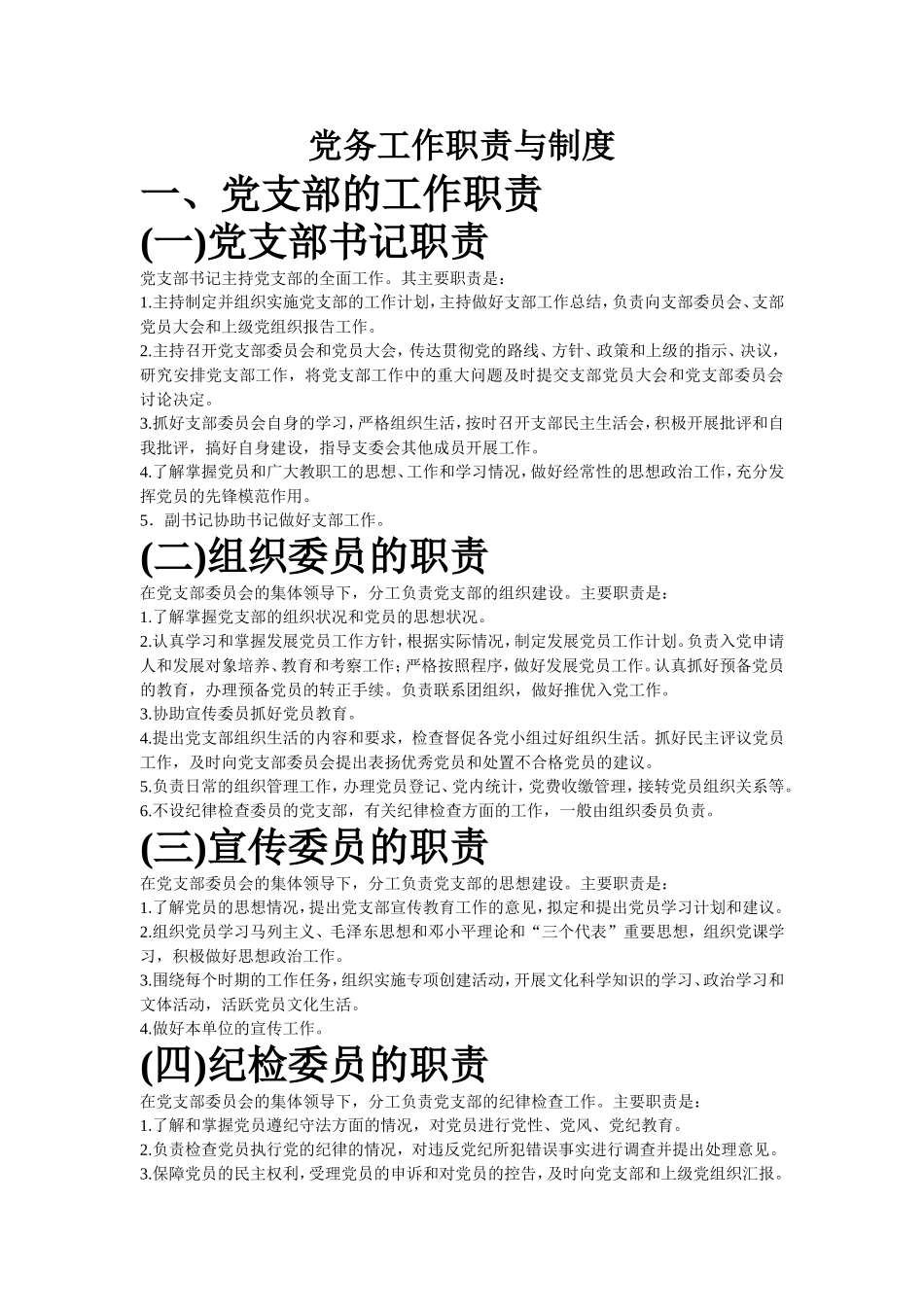 党务工作职责与制度

一、党支部的工作职责

(一)党支部书记职责

党支部书记主持党支部的全面工作。其主要职责是：

1.主持制定并组织实施党支部的工作计划，主持做好支部工作总结，负责向支部委员会、支部党员大会和上级党组织报告工作。

2.主持召开党支部委员会和党员大会，传达贯彻党的路线、方针、政策和上级的指示、决议，研究安排党支部工作，将党支部工作中的重大问题及时提交支部党员大会和党支部委员会讨论决定。

3.抓好支部委员会自身的学习，严格组织生活，按时召开支部民主生活会，积极开展批评和自我批评，搞好自身建设，指导支委会其他成员开展工作。

4.了解掌握党员和广大教职工的思想、工作和学习情况，做好经常性的思想政治工作，充分发挥党员的先锋模范作用。

5．副书记协助书记做好支部工作。

(二)组织委员的职责

在党支部委员会的集体领导下，分工负责党支部的组织建设。主要职责是：

1.了解掌握党支部的组织状况和党员的思想状况。

2.认真学习和掌握发展党员工作方针，根据实际情况，制定发展党员工作计划。负责入党申请人和发展对象培养、教育和考察工作；严格按照程序，做好发展党员工作。认真抓好预备党员的教育，办理预备党员的转正手续。负责联系团组织，做好推优入党工作。

3.协助宣传委员抓好党员教育。

4.提出党支部组织生活的内容和要求，检查督促各党小组过好组织生活。抓好民主评议党员工作，及时向党支部委员会提出表扬优秀党员和处置不合格党员的建议。

5.负责日常的组织管理工作，办理党员登记、党内统计，党费收缴管理，接转党员组织关系等。

6.不设纪律检查委员的党支部，有关纪律检查方面的工作，一般由组织委员负责。

(三)宣传委员的职责

在党支部委员会的集体领导下，分工负责党支部的思想建设。主要职责是：

1.了解党员的思想情况，提出党支部宣传教育工作的意见，拟定和提出党员学习计划和建议。

2.组织党员学习马列主义、毛泽东思想和邓小平理论和“三个代表”重要思想，组织党课学习，积极做好思想政治工作。

3.围绕每个时期的工作任务，组织实施专项创建活动，开展文化科学知识的学习、政治学习和文体活动，活跃党员文化生活。

4.做好本单位的宣传工作。

(四)纪检委员的职责

在党支部委员会的集体领导下，分工负责党支部的纪律检查工作。主要职责是：

1.了解和掌握党员遵纪守法方面的情况，对党员进行党性、党风、党纪教育。

2.负责检查党员执行党的纪律的情况，对违反党纪所犯错误事实进行调查并提出处理意见。

3.保障党员的民主权利，受理党员的申诉和对党员的控告，及时向党支部和上级党组织汇报。